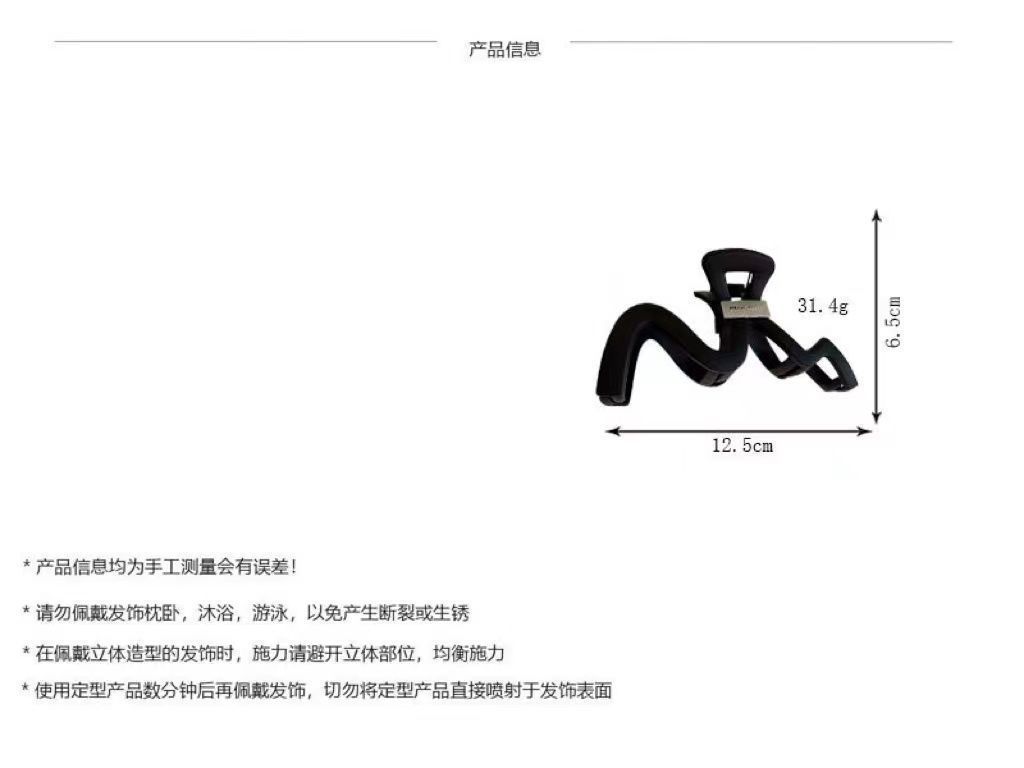 产品信息

31.4g

6.5cm

12.5cm

* 产品信息均为手工测量会有误差！

* 请勿佩戴发饰枕卧，沐浴，游泳，以免产生断裂或生锈

* 在佩戴立体造型的发饰时，施力请避开立体部位，均衡施力

* 使用定型产品数分钟后再佩戴发饰，切勿将定型产品直接喷射于发饰表面